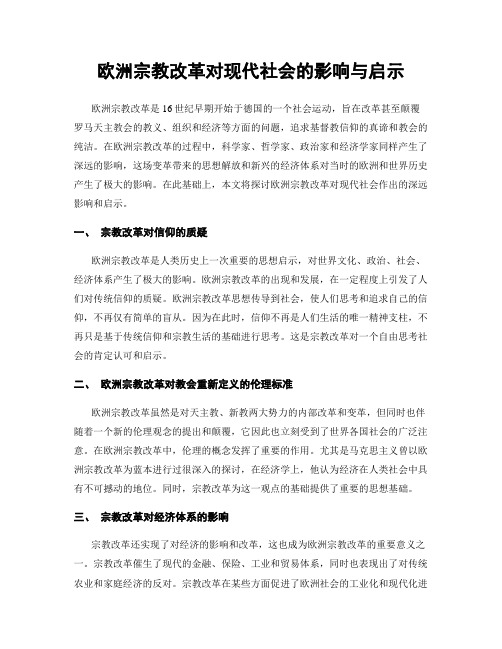 欧洲宗教改革对现代社会的影响与启示

欧洲宗教改革是16世纪早期开始于德国的一个社会运动，旨在改革甚至颠覆罗马天主教会的教义、组织和经济等方面的问题，追求基督教信仰的真谛和教会的纯洁。在欧洲宗教改革的过程中，科学家、哲学家、政治家和经济学家同样产生了深远的影响，这场变革带来的思想解放和新兴的经济体系对当时的欧洲和世界历史产生了极大的影响。在此基础上，本文将探讨欧洲宗教改革对现代社会作出的深远影响和启示。

一、 宗教改革对信仰的质疑

欧洲宗教改革是人类历史上一次重要的思想启示，对世界文化、政治、社会、经济体系产生了极大的影响。欧洲宗教改革的出现和发展，在一定程度上引发了人们对传统信仰的质疑。欧洲宗教改革思想传导到社会，使人们思考和追求自己的信仰，不再仅有简单的盲从。因为在此时，信仰不再是人们生活的唯一精神支柱，不再只是基于传统信仰和宗教生活的基础进行思考。这是宗教改革对一个自由思考社会的肯定认可和启示。

二、 欧洲宗教改革对教会重新定义的伦理标准

欧洲宗教改革虽然是对天主教、新教两大势力的内部改革和变革，但同时也伴随着一个新的伦理观念的提出和颠覆，它因此也立刻受到了世界各国社会的广泛注意。在欧洲宗教改革中，伦理的概念发挥了重要的作用。尤其是马克思主义曾以欧洲宗教改革为蓝本进行过很深入的探讨，在经济学上，他认为经济在人类社会中具有不可撼动的地位。同时，宗教改革为这一观点的基础提供了重要的思想基础。

三、 宗教改革对经济体系的影响

宗教改革还实现了对经济的影响和改革，这也成为欧洲宗教改革的重要意义之一。宗教改革催生了现代的金融、保险、工业和贸易体系，同时也表现出了对传统农业和家庭经济的反对。宗教改革在某些方面促进了欧洲社会的工业化和现代化进